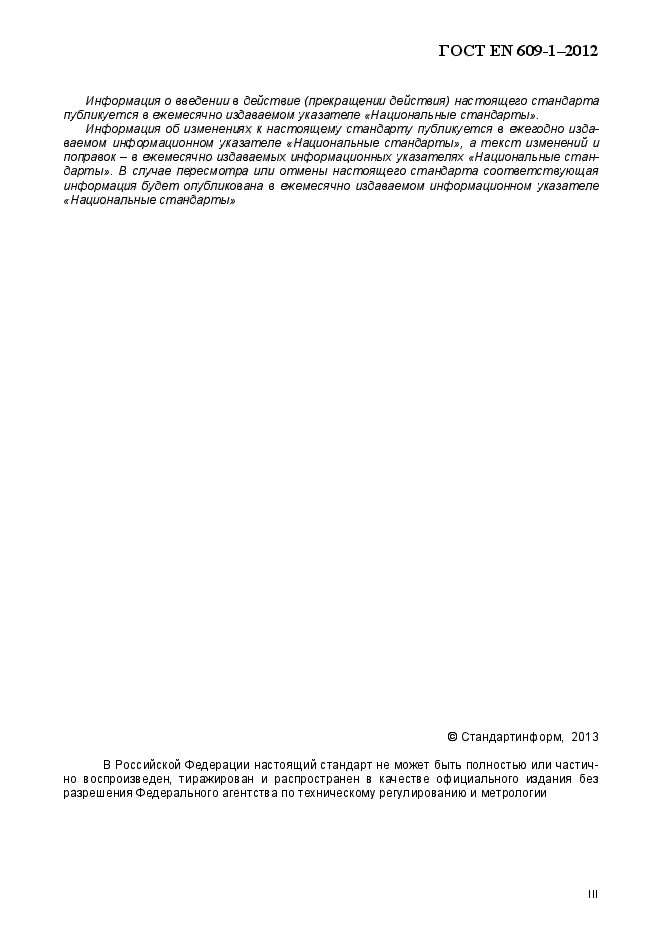 ГОСТ EN 609-1–2012

Информация о введении в действие (прекращении действия) настоящего стандарта публикуется в ежемесячно издаваемом указателе «Национальные стандарты».

Информация об изменениях к настоящему стандарту публикуется в ежегодно издаваемом информационном указателе «Национальные стандарты», а текст изменений и поправок – в ежемесячно издаваемых информационных указателях «Национальные стандарты». В случае пересмотра или отмены настоящего стандарта соответствующая информация будет опубликована в ежемесячно издаваемом информационном указателе «Национальные стандарты»

© Стандартинформ, 2013

В Российской Федерации настоящий стандарт не может быть полностью или частично воспроизведен, тиражирован и распространен в качестве официального издания без разрешения Федерального агентства по техническому регулированию и метрологии

III